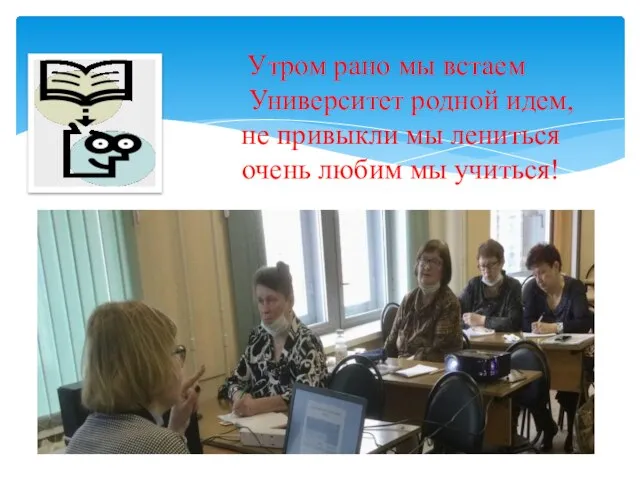 Утром рано мы встаем
Университет родной идем,
не привыкли мы лениться
очень любим мы учиться!